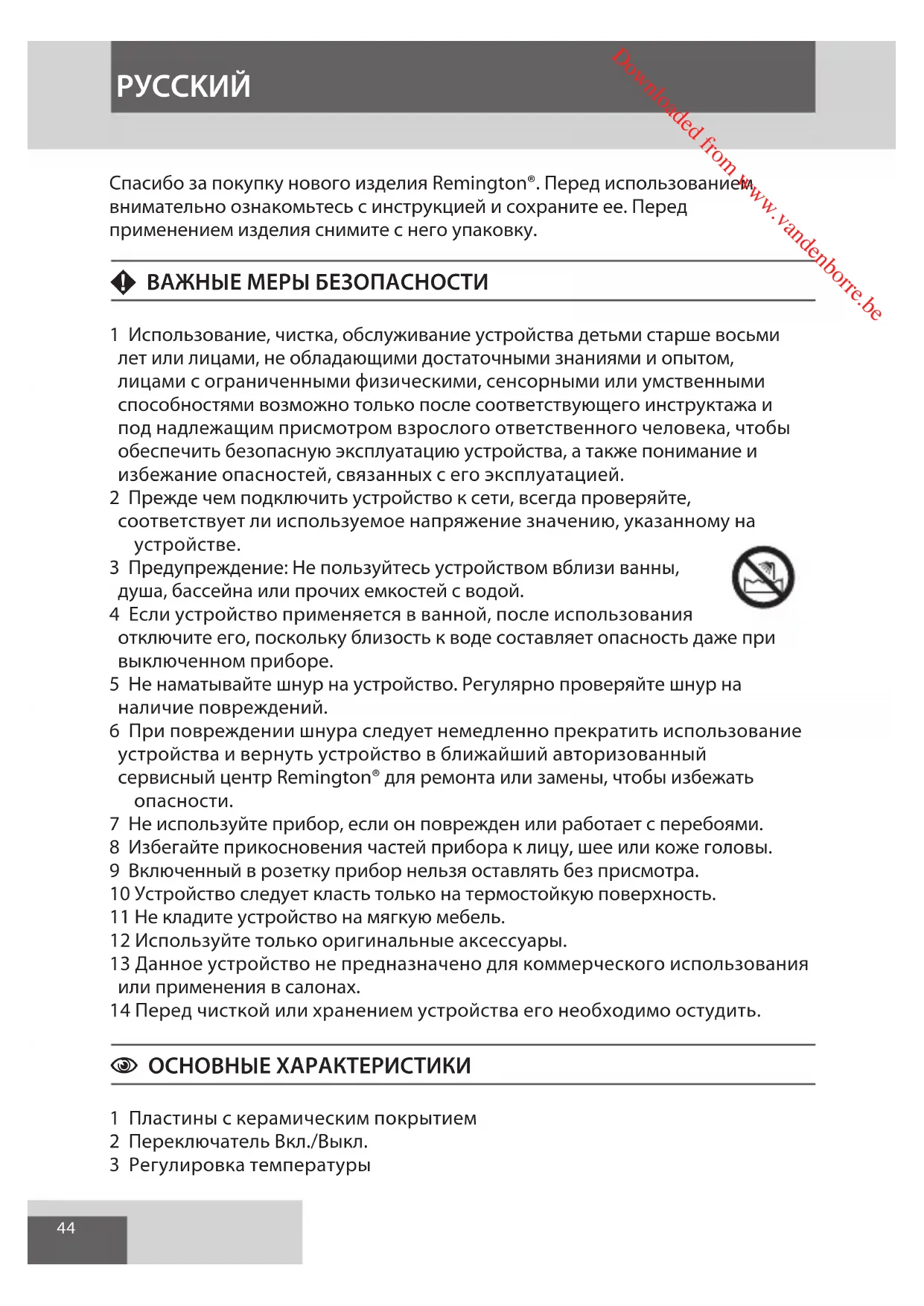 РУССКИЙ

Downloaded from www.vandenborre.be

Спасибо за покупку нового изделия Remington®. Перед использованием внимательно ознакомьтесь с инструкцией и сохраните ее. Перед применением изделия снимите с него упаковку.

ВАЖНЫЕ МЕРЫ БЕЗОПАСНОСТИ

1 Использование, чистка, обслуживание устройства детьми старше восьми лет или лицами, не обладающими достаточными знаниями и опытом, лицами с ограниченными физическими, сенсорными или умственными способностями возможно только после соответствующего инструктажа и под надлежащим присмотром взрослого ответственного человека, чтобы обеспечить безопасную эксплуатацию устройства, а также понимание и избежание опасностей, связанных с его эксплуатацией.
2 Прежде чем подключить устройство к сети, всегда проверяйте, соответствует ли используемое напряжение значению, указанному на устройстве.
3 Предупреждение: Не пользуйтесь устройством вблизи ванны, душа, бассейна или прочих емкостей с водой.
4 Если устройство применяется в ванной, после использования отключите его, поскольку близость к воде составляет опасность даже при выключенном приборе.
5 Не наматывайте шнур на устройство. Регулярно проверяйте шнур на наличие повреждений.
6 При повреждении шнура следует немедленно прекратить использование устройства и вернуть устройство в ближайший авторизованный сервисный центр Remington® для ремонта или замены, чтобы избежать опасности.
7 Не используйте прибор, если он поврежден или работает с перебоями.
8 Избегайте прикосновения частей прибора к лицу, шее или коже головы.
9 Включенный в розетку прибор нельзя оставлять без присмотра.
10 Устройство следует класть только на термостойкую поверхность.
11 Не кладите устройство на мягкую мебель.
12 Используйте только оригинальные аксессуары.
13 Данное устройство не предназначено для коммерческого использования или применения в салонах.
14 Перед чисткой или хранением устройства его необходимо остудить.

ОСНОВНЫЕ ХАРАКТЕРИСТИКИ

1 Пластины с керамическим покрытием
2 Переключатель Вкл./Выкл.
3 Регулировка температуры

44